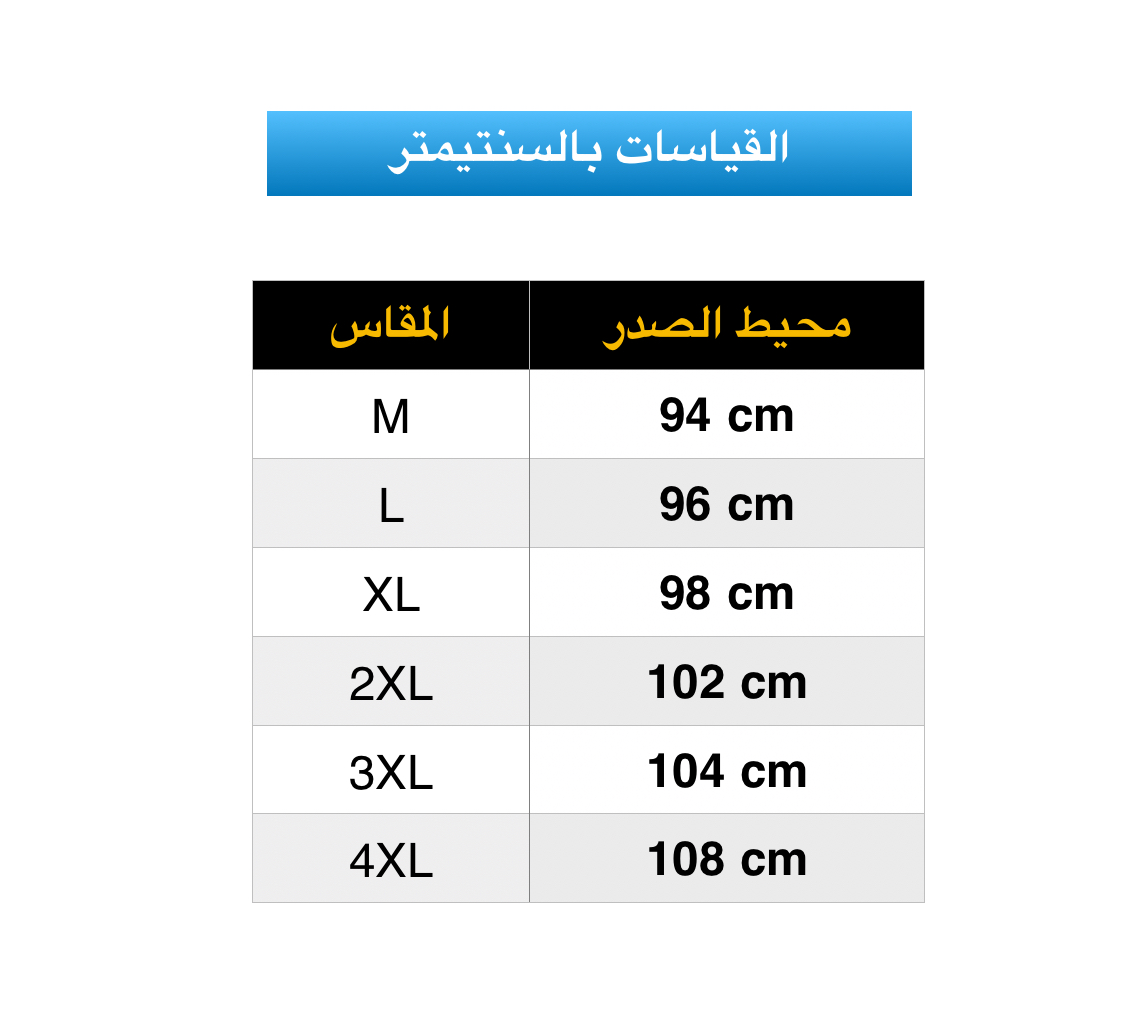 القياسات بالسنتيمتر

| المقاس | محيط الصدر |
|---|---|
| M | 94 cm |
| L | 96 cm |
| XL | 98 cm |
| 2XL | 102 cm |
| 3XL | 104 cm |
| 4XL | 108 cm |